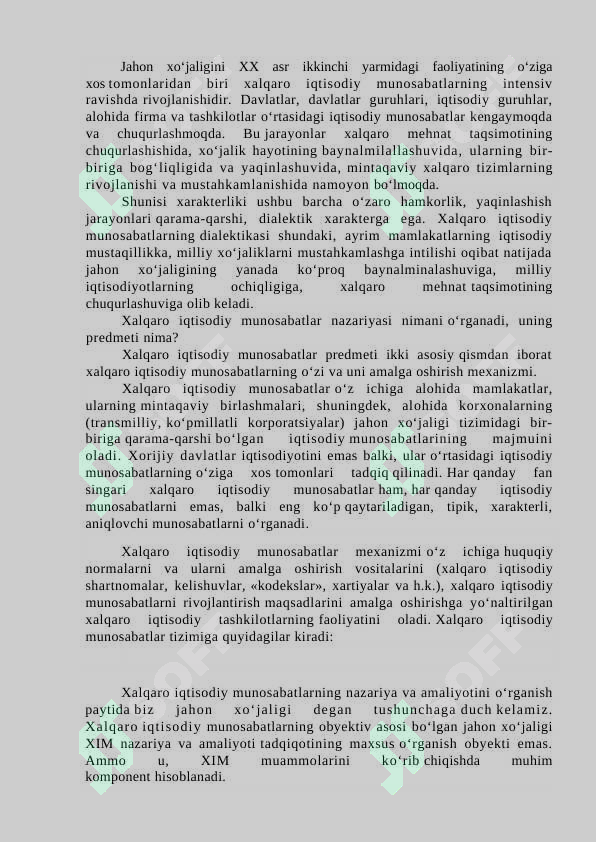 Jahon xo‘jaligini XX asr ikkinchi yarmidagi faoliyatining o‘ziga xos tomonlaridan biri xalqaro iqtisodiy munosabatlarning intensiv ravishda rivojlanishidir. Davlatlar, davlatlar guruhlari, iqtisodiy guruhlar, alohida firma va tashkilotlar o‘rtasidagi iqtisodiy munosabatlar kengaymoqda va chuqurlashmoqda. Bu jarayonlar xalqaro mehnat taqsimotining chuqurlashishida, xo‘jalik hayotining baynalmilallashuvida, ularning bir-biriga bog‘liqligida va yaqinlashuvida, mintaqaviy xalqaro tizimlarning rivojlanishi va mustahkamlanishida namoyon bo‘lmoqda.

Shunisi xarakterliki ushbu barcha o‘zaro hamkorlik, yaqinlashish jarayonlari qarama-qarshi, dialektik xarakterga ega. Xalqaro iqtisodiy munosabatlarning dialektikasi shundaki, ayrim mamlakatlarning iqtisodiy mustaqillikka, milliy xo‘jaliklarni mustahkamlashga intilishi oqibat natijada jahon xo‘jaligining yanada ko‘proq baynalminalashuviga, milliy iqtisodiyotlarning ochiqligiga, xalqaro mehnat taqsimotining chuqurlashuviga olib keladi.

Xalqaro iqtisodiy munosabatlar nazariyasi nimani o‘rganadi, uning predmeti nima?

Xalqaro iqtisodiy munosabatlar predmeti ikki asosiy qismdan iborat xalqaro iqtisodiy munosabatlarning o‘zi va uni amalga oshirish mexanizmi.

Xalqaro iqtisodiy munosabatlar o‘z ichiga alohida mamlakatlar, ularning mintaqaviy birlashmalari, shuningdek, alohida korxonalarning (transmilliy, ko‘pmillatli korporatsiyalar) jahon xo‘jaligi tizimidagi bir-biriga qarama-qarshi bo‘lgan iqtisodiy munosabatlarining majmuini oladi. Xorijiy davlatlar iqtisodiyotini emas balki, ular o‘rtasidagi iqtisodiy munosabatlarning o‘ziga xos tomonlari tadqiq qilinadi. Har qanday fan singari xalqaro iqtisodiy munosabatlar ham, har qanday iqtisodiy munosabatlarni emas, balki eng ko‘p qaytariladigan, tipik, xarakterli, aniqlovchi munosabatlarni o‘rganadi.

Xalqaro iqtisodiy munosabatlar mexanizmi o‘z ichiga huquqiy normalarni va ularni amalga oshirish vositalarini (xalqaro iqtisodiy shartnomalar, kelishuvlar, «kodekslar», xartiyalar va h.k.), xalqaro iqtisodiy munosabatlarni rivojlantirish maqsadlarini amalga oshirishga yo‘naltirilgan xalqaro iqtisodiy tashkilotlarning faoliyatini oladi. Xalqaro iqtisodiy munosabatlar tizimiga quyidagilar kiradi:

Xalqaro iqtisodiy munosabatlarning nazariya va amaliyotini o‘rganish paytida biz jahon xo‘jaligi degan tushunchaga duch kelamiz. Xalqaro iqtisodiy munosabatlarning obyektiv asosi bo‘lgan jahon xo‘jaligi XIM nazariya va amaliyoti tadqiqotining maxsus o‘rganish obyekti emas. Ammo u, XIM muammolarini ko‘rib chiqishda muhim komponent hisoblanadi.